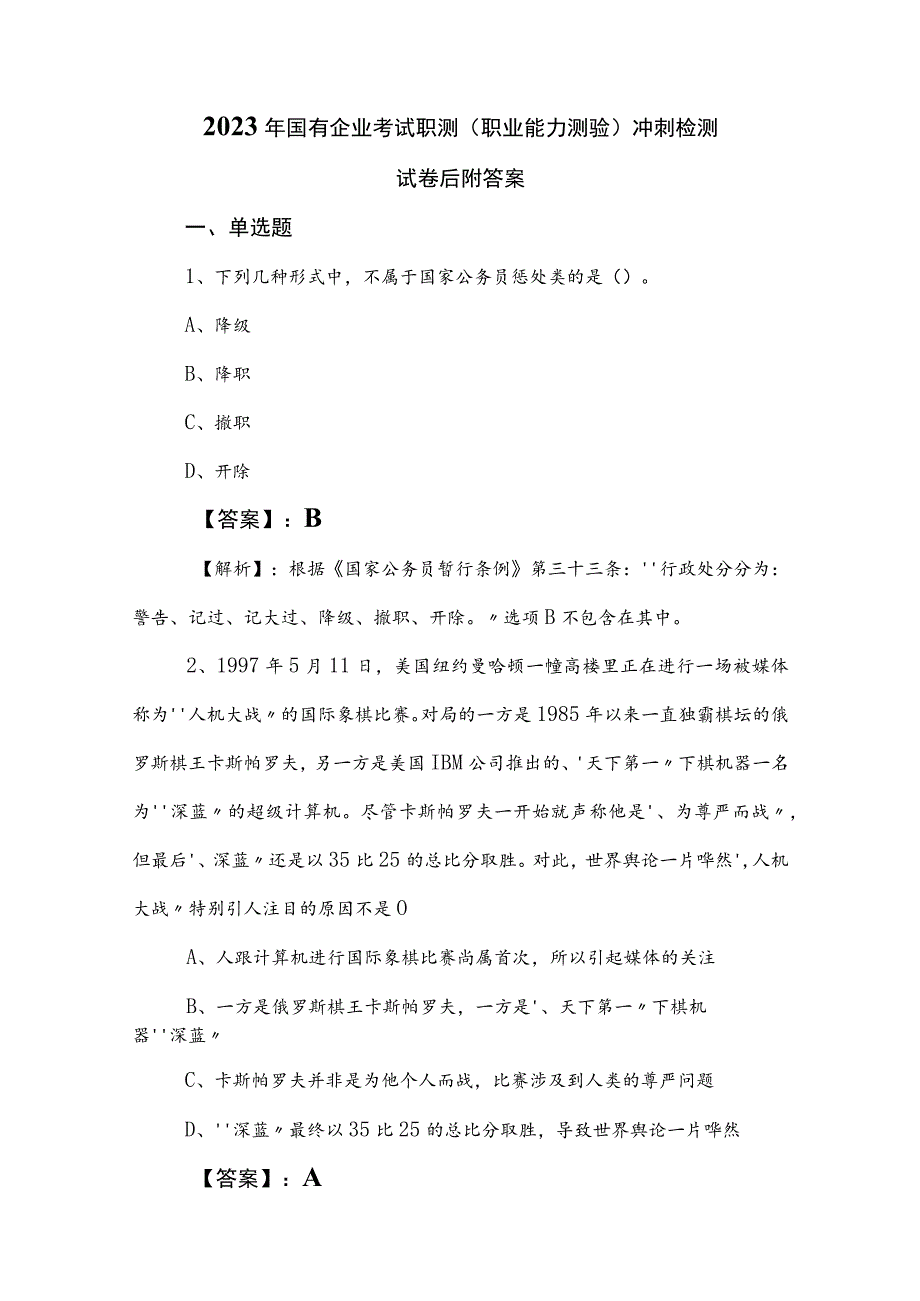 2023年国有企业考试职测（职业能力测验）冲刺检测试卷后附答案

一、单选题

1、下列几种形式中，不属于国家公务员惩处类的是（）。

A、降级

B、降职

C、撤职

D、开除

【答案】：B

【解析】：根据《国家公务员暂行条例》第三十三条：''行政处分分为：警告、记过、记大过、降级、撤职、开除。〃选项B不包含在其中。

2、1997年5月11日，美国纽约曼哈顿一幢高楼里正在进行一场被媒体称为''人机大战〃的国际象棋比赛。对局的一方是1985年以来一直独霸棋坛的俄罗斯棋王卡斯帕罗夫，另一方是美国IBM公司推出的、'天下第一〃下棋机器一名为''深蓝〃的超级计算机。尽管卡斯帕罗夫一开始就声称他是'、为尊严而战〃，但最后'、深蓝〃还是以35比25的总比分取胜。对此，世界舆论一片哗然'，人机大战〃特别引人注目的原因不是0

A、人跟计算机进行国际象棋比赛尚属首次，所以引起媒体的关注

B、一方是俄罗斯棋王卡斯帕罗夫，一方是'、天下第一〃下棋机器''深蓝〃

C、卡斯帕罗夫并非是为他个人而战，比赛涉及到人类的尊严问题

D、''深蓝〃最终以35比25的总比分取胜，导致世界舆论一片哗然

【答案】：A